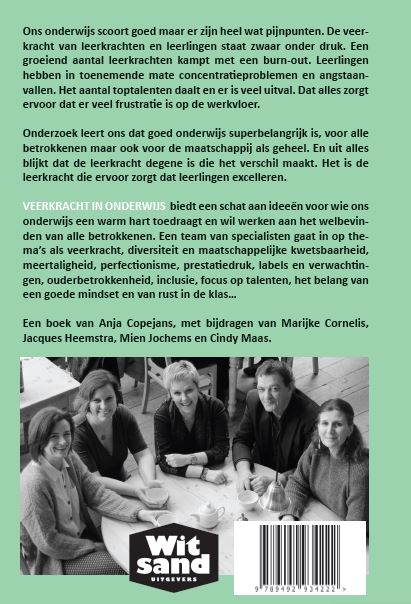 Ons onderwijs scoort goed maar er zijn heel wat pijnpunten. De veerkracht van leerkrachten en leerlingen staat zwaar onder druk. Een groeiend aantal leerkrachten kampt met een burn-out. Leerlingen hebben in toenemende mate concentratieproblemen en angstaanvallen. Het aantal toptalenten daalt en er is veel uitval. Dat alles zorgt ervoor dat er veel frustratie is op de werkvloer.

Onderzoek leert ons dat goed onderwijs superbelangrijk is, voor alle betrokkenen maar ook voor de maatschappij als geheel. En uit alles blijkt dat de leerkracht degene is die het verschil maakt. Het is de leerkracht die ervoor zorgt dat leerlingen excelleren.

VEERKRACHT IN ONDERWIJS biedt een schat aan ideeën voor wie ons onderwijs een warm hart toedraagt en wil werken aan het welbevinden van alle betrokkenen. Een team van specialisten gaat in op thema's als veerkracht, diversiteit en maatschappelijke kwetsbaarheid, meertaligheid, perfectionisme, prestatiedruk, labels en verwachtingen, ouderbetrokkenheid, inclusie, focus op talenten, het belang van een goede mindset en van rust in de klas...

Een boek van Anja Copejans, met bijdragen van Marijke Cornelis, Jacques Heemstra, Mien Jochems en Cindy Maas.

Wit sand
UITGEVERS

9 789492 934222 >